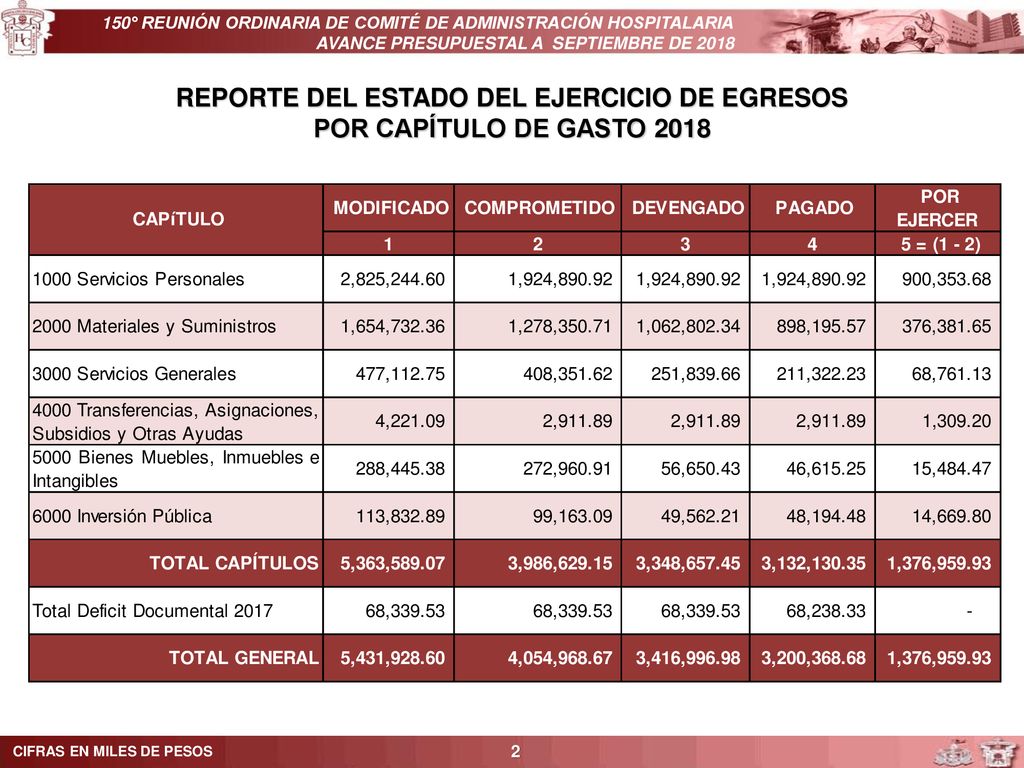 150° REUNIÓN ORDINARIA DE COMITÉ DE ADMINISTRACIÓN HOSPITALARIA
AVANCE PRESUPUESTAL A SEPTIEMBRE DE 2018

REPORTE DEL ESTADO DEL EJERCICIO DE EGRESOS
POR CAPÍTULO DE GASTO 2018

| CAPíTULO | MODIFICADO | COMPROMETIDO | DEVENGADO | PAGADO | POR EJERCER |
|---|---|---|---|---|---|
| | 1 | 2 | 3 | 4 | 5 = (1 - 2) |
| 1000 Servicios Personales | 2,825,244.60 | 1,924,890.92 | 1,924,890.92 | 1,924,890.92 | 900,353.68 |
| 2000 Materiales y Suministros | 1,654,732.36 | 1,278,350.71 | 1,062,802.34 | 898,195.57 | 376,381.65 |
| 3000 Servicios Generales | 477,112.75 | 408,351.62 | 251,839.66 | 211,322.23 | 68,761.13 |
| 4000 Transferencias, Asignaciones, Subsidios y Otras Ayudas | 4,221.09 | 2,911.89 | 2,911.89 | 2,911.89 | 1,309.20 |
| 5000 Bienes Muebles, Inmuebles e Intangibles | 288,445.38 | 272,960.91 | 56,650.43 | 46,615.25 | 15,484.47 |
| 6000 Inversión Pública | 113,832.89 | 99,163.09 | 49,562.21 | 48,194.48 | 14,669.80 |
| TOTAL CAPÍTULOS | 5,363,589.07 | 3,986,629.15 | 3,348,657.45 | 3,132,130.35 | 1,376,959.93 |
| Total Deficit Documental 2017 | 68,339.53 | 68,339.53 | 68,339.53 | 68,238.33 | - |
| TOTAL GENERAL | 5,431,928.60 | 4,054,968.67 | 3,416,996.98 | 3,200,368.68 | 1,376,959.93 |

CIFRAS EN MILES DE PESOS
2